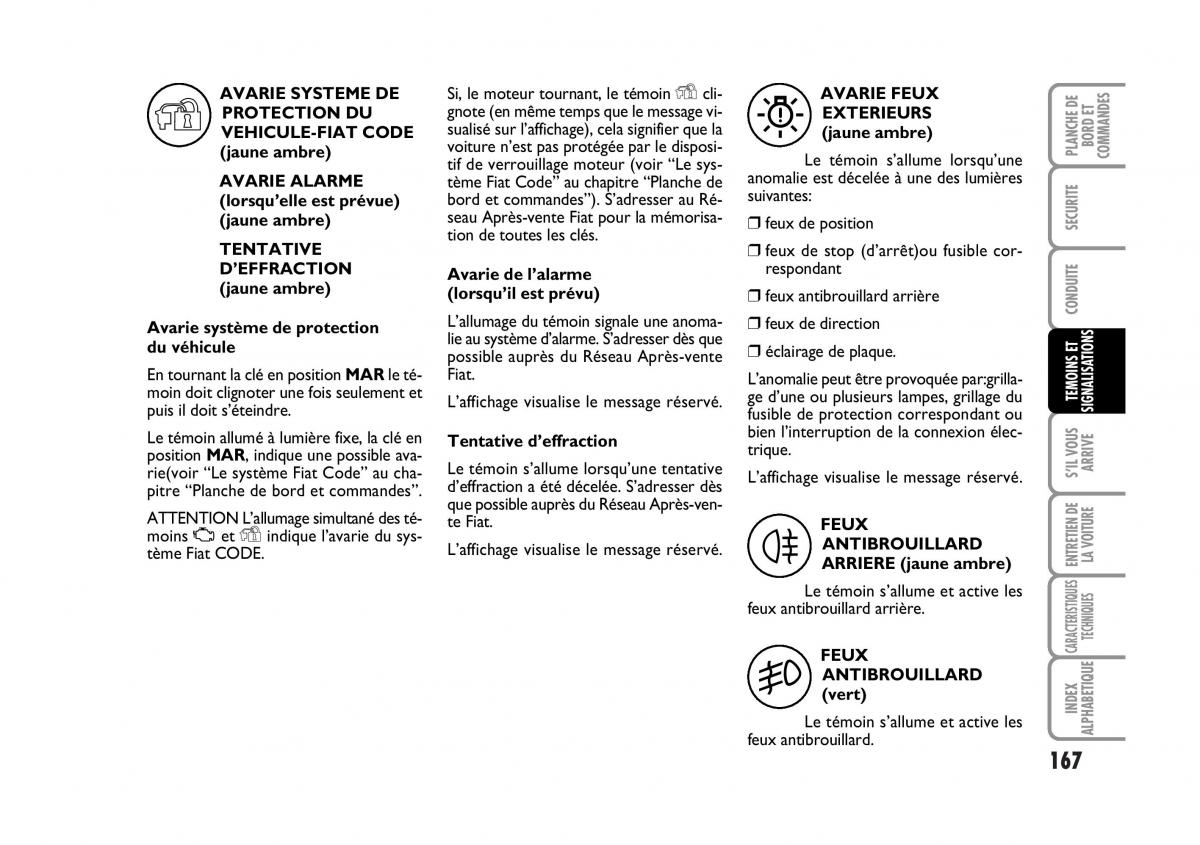 AVARIE SYSTEME DE PROTECTION DU VEHICULE-FIAT CODE (jaune ambre)

AVARIE ALARME (lorsqu'elle est prévue) (jaune ambre)

TENTATIVE D'EFFRACTION (jaune ambre)

Avarie système de protection du véhicule

En tournant la clé en position MAR le témoin doit clignoter une fois seulement et puis il doit s'éteindre.

Le témoin allumé à lumière fixe, la clé en position MAR, indique une possible avarie(voir "Le système Fiat Code" au chapitre "Planche de bord et commandes".

ATTENTION L'allumage simultané des témoins et indique l'avarie du système Fiat CODE.

Si, le moteur tournant, le témoin clignote (en même temps que le message visualisé sur l'affichage), cela signifier que la voiture n'est pas protégée par le dispositif de verrouillage moteur (voir "Le système Fiat Code" au chapitre "Planche de bord et commandes"). S'adresser au Réseau Après-vente Fiat pour la mémorisation de toutes les clés.

Avarie de l'alarme (lorsqu'il est prévu)

L'allumage du témoin signale une anomalie au système d'alarme. S'adresser dès que possible auprès du Réseau Après-vente Fiat.

L'affichage visualise le message réservé.

Tentative d'effraction

Le témoin s'allume lorsqu'une tentative d'effraction a été décelée. S'adresser dès que possible auprès du Réseau Après-vente Fiat.

L'affichage visualise le message réservé.

AVARIE FEUX EXTERIEURS (jaune ambre)

Le témoin s'allume lorsqu'une anomalie est décelée à une des lumières suivantes:

❒ feux de position

❒ feux de stop (d'arrêt)ou fusible correspondant

❒ feux antibrouillard arrière

❒ feux de direction

❒ éclairage de plaque.

L'anomalie peut être provoquée par:grillage d'une ou plusieurs lampes, grillage du fusible de protection correspondant ou bien l'interruption de la connexion électrique.

L'affichage visualise le message réservé.

FEUX ANTIBROUILLARD ARRIERE (jaune ambre)

Le témoin s'allume et active les feux antibrouillard arrière.

FEUX ANTIBROUILLARD (vert)

Le témoin s'allume et active les feux antibrouillard.

PLANCHE DE BORD ET COMMANDES

SECURITE

CONDUITE

TEMOINS ET SIGNALISATIONS

S'IL VOUS ARRIVE

ENTRETIEN DE LA VOITURE

CARACTERISTIQUES TECHNIQUES

INDEX ALPHABETIQUE

167